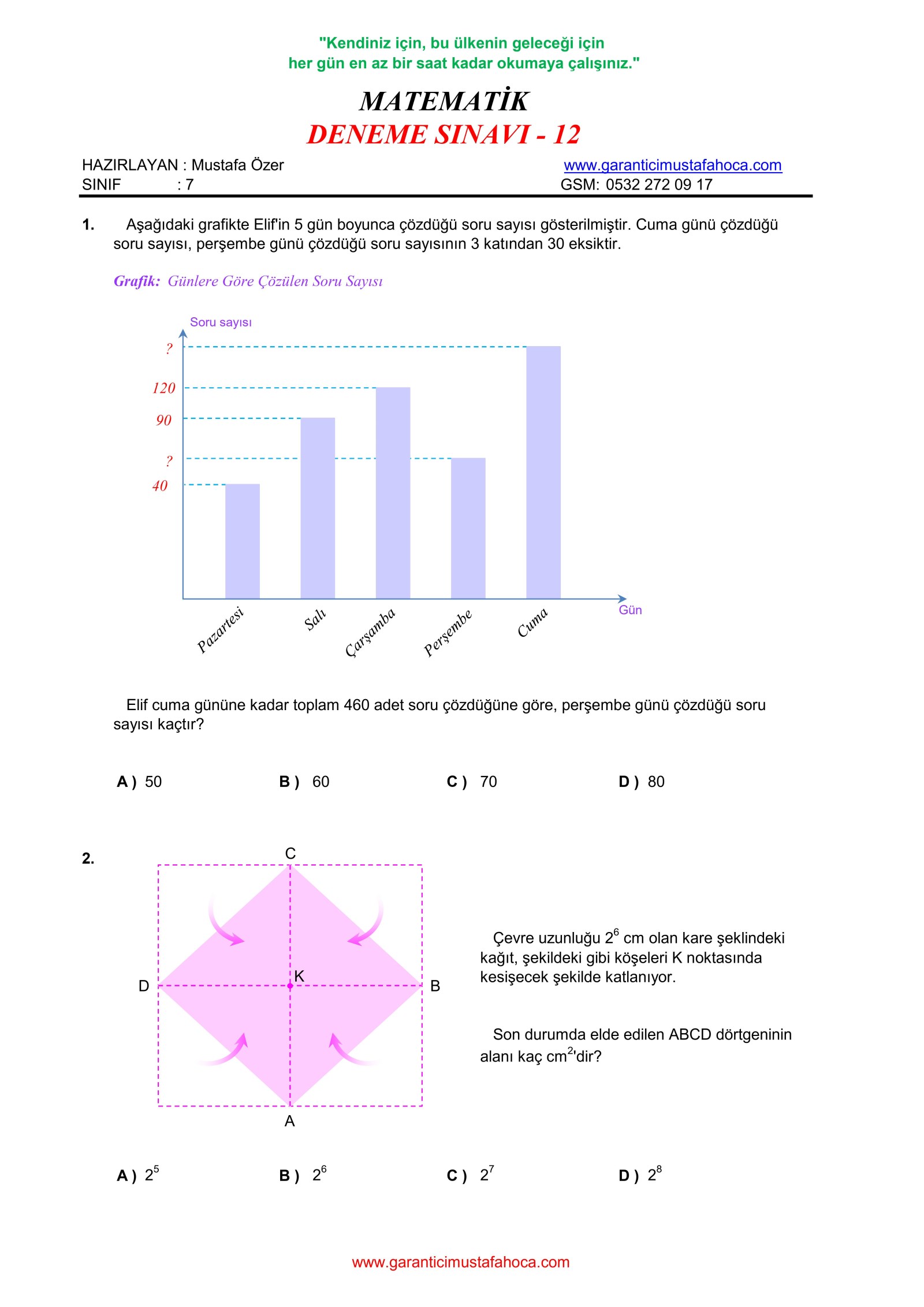 "Kendiniz için, bu ülkenin geleceği için her gün en az bir saat kadar okumaya çalışınız."

MATEMATİK
DENEME SINAVI - 12

HAZIRLAYAN : Mustafa Özer
SINIF : 7

www.garanticimustafahoca.com
GSM: 0532 272 09 17

1. Aşağıdaki grafikte Elif'in 5 gün boyunca çözdüğü soru sayısı gösterilmiştir. Cuma günü çözdüğü soru sayısı, perşembe günü çözdüğü soru sayısının 3 katından 30 eksiktir.

Grafik: Günlere Göre Çözülen Soru Sayısı

Soru sayısı
?
120
90
?
40
Pazartesi
Salı
Çarşamba
Perşembe
Cuma
Gün

Elif cuma gününe kadar toplam 460 adet soru çözdüğüne göre, perşembe günü çözdüğü soru sayısı kaçtır?

A ) 50
B ) 60
C ) 70
D ) 80

2.

C
D
K
B
A

Çevre uzunluğu $2^6$ cm olan kare şeklindeki kağıt, şekildeki gibi köşeleri K noktasında kesişecek şekilde katlanıyor.

Son durumda elde edilen ABCD dörtgeninin alanı kaç $cm^2$'dir?

A ) $2^5$
B ) $2^6$
C ) $2^7$
D ) $2^8$

www.garanticimustafahoca.com